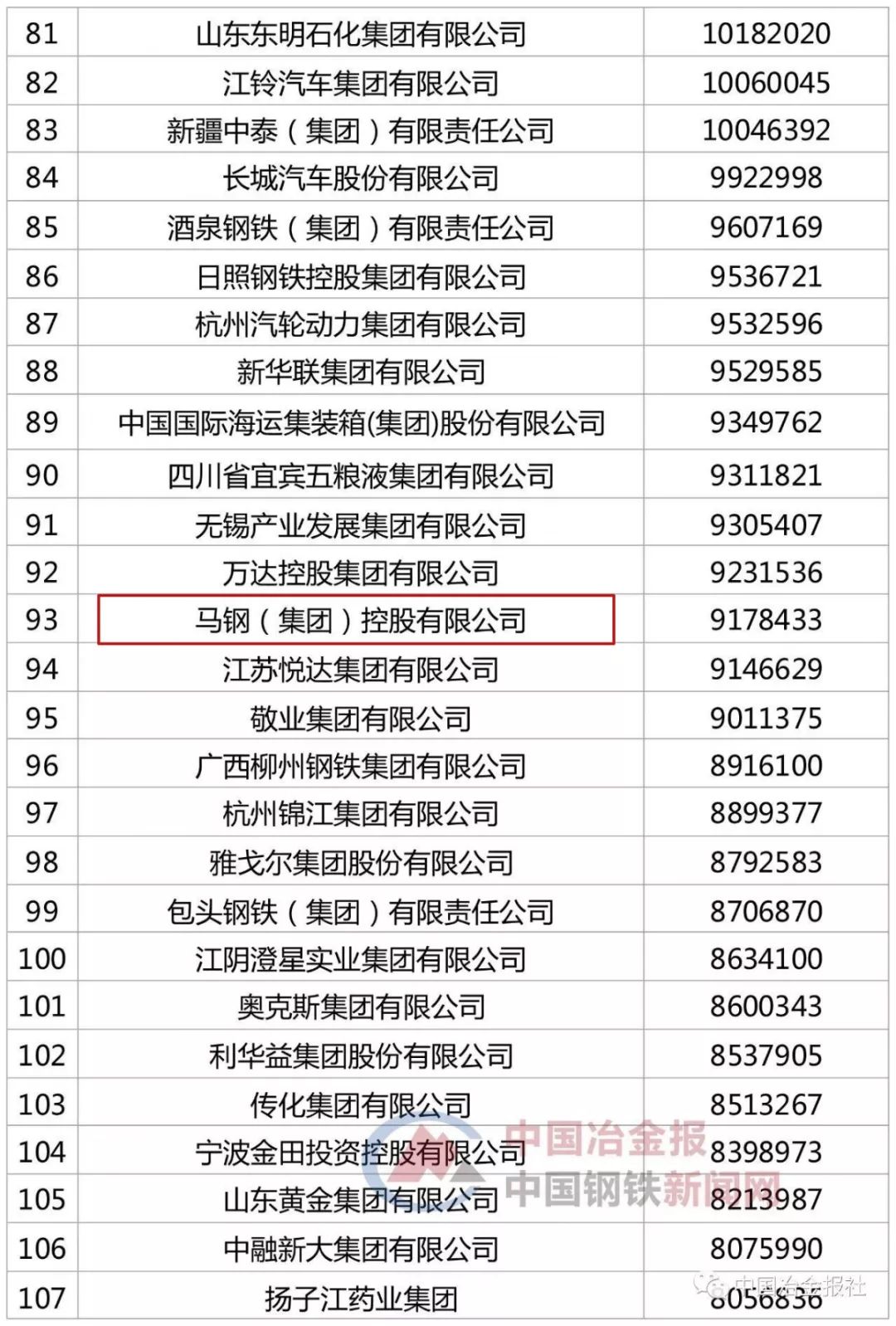 | 81 | 山东东明石化集团有限公司 | 10182020 |
|---|---|---|
| 82 | 江铃汽车集团有限公司 | 10060045 |
| 83 | 新疆中泰（集团）有限责任公司 | 10046392 |
| 84 | 长城汽车股份有限公司 | 9922998 |
| 85 | 酒泉钢铁（集团）有限责任公司 | 9607169 |
| 86 | 日照钢铁控股集团有限公司 | 9536721 |
| 87 | 杭州汽轮动力集团有限公司 | 9532596 |
| 88 | 新华联集团有限公司 | 9529585 |
| 89 | 中国国际海运集装箱(集团)股份有限公司 | 9349762 |
| 90 | 四川省宜宾五粮液集团有限公司 | 9311821 |
| 91 | 无锡产业发展集团有限公司 | 9305407 |
| 92 | 万达控股集团有限公司 | 9231536 |
| 93 | 马钢（集团）控股有限公司 | 9178433 |
| 94 | 江苏悦达集团有限公司 | 9146629 |
| 95 | 敬业集团有限公司 | 9011375 |
| 96 | 广西柳州钢铁集团有限公司 | 8916100 |
| 97 | 杭州锦江集团有限公司 | 8899377 |
| 98 | 雅戈尔集团股份有限公司 | 8792583 |
| 99 | 包头钢铁（集团）有限责任公司 | 8706870 |
| 100 | 江阴澄星实业集团有限公司 | 8634100 |
| 101 | 奥克斯集团有限公司 | 8600343 |
| 102 | 利华益集团股份有限公司 | 8537905 |
| 103 | 传化集团有限公司 | 8513267 |
| 104 | 宁波金田投资控股有限公司 | 8398973 |
| 105 | 山东黄金集团有限公司 | 8213987 |
| 106 | 中融新大集团有限公司 | 8075990 |
| 107 | 扬子江药业集团 | 8056836 |

中国冶金报
中国钢铁新闻网
中国冶金报社